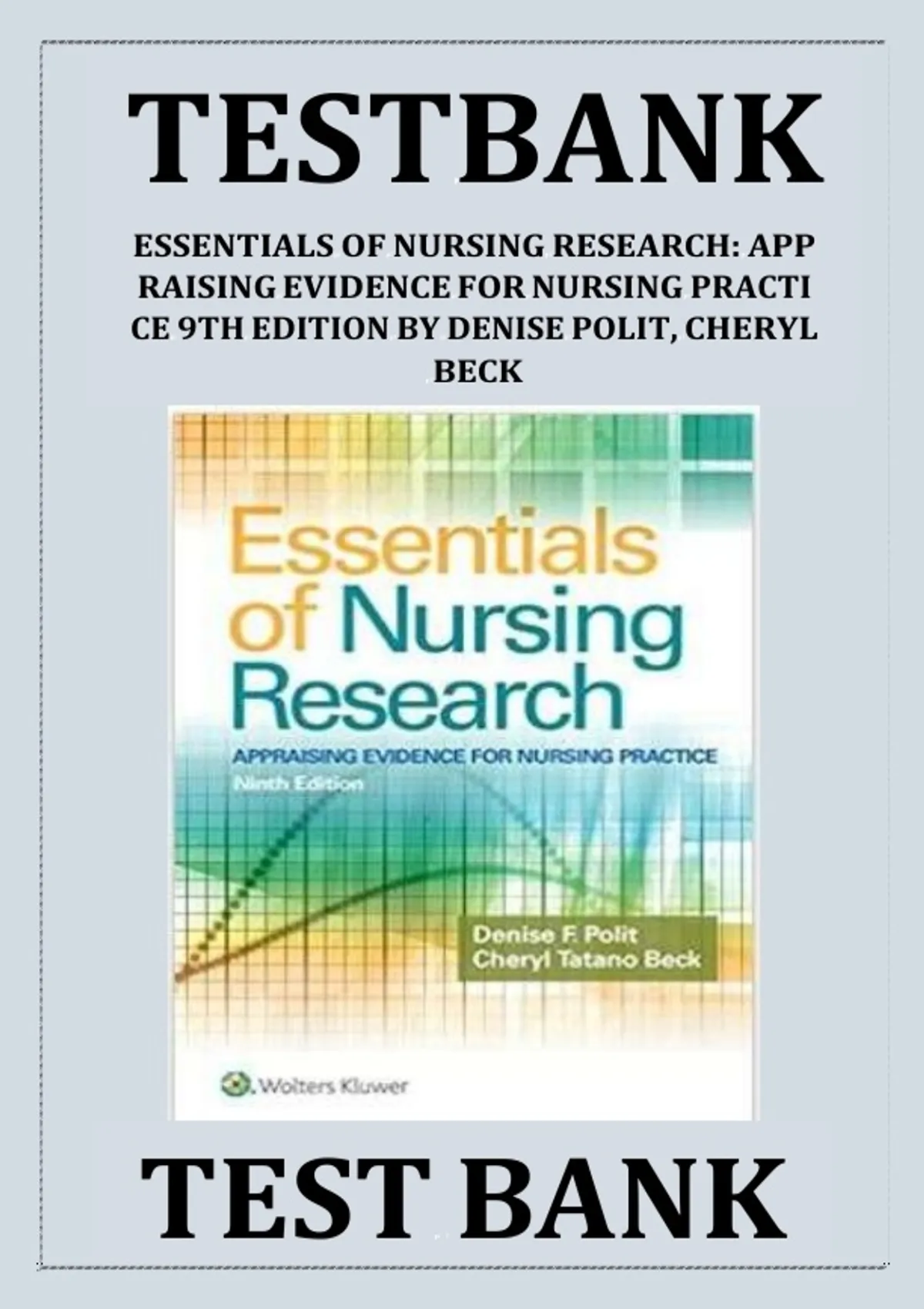 TESTBANK

ESSENTIALS OF NURSING RESEARCH: APP RAISING EVIDENCE FOR NURSING PRACTI CE 9TH EDITION BY DENISE POLIT, CHERYL BECK

Essentials of Nursing Research

APPRAISING EVIDENCE FOR NURSING PRACTICE

Ninth Edition

Denise F. Polit
Cheryl Tatano Beck

Wolters Kluwer

TEST BANK